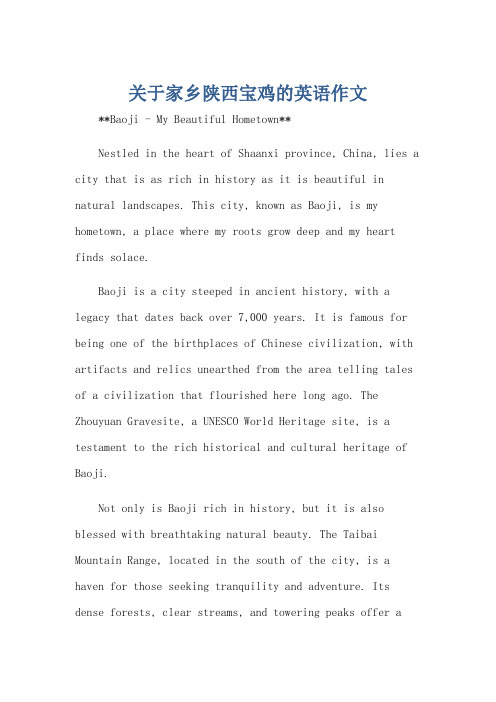 关于家乡陕西宝鸡的英语作文

**Baoji - My Beautiful Hometown**

Nestled in the heart of Shaanxi province, China, lies a city that is as rich in history as it is beautiful in natural landscapes. This city, known as Baoji, is my hometown, a place where my roots grow deep and my heart finds solace.

Baoji is a city steeped in ancient history, with a legacy that dates back over 7,000 years. It is famous for being one of the birthplaces of Chinese civilization, with artifacts and relics unearthed from the area telling tales of a civilization that flourished here long ago. The Zhouyuan Gravesite, a UNESCO World Heritage site, is a testament to the rich historical and cultural heritage of Baoji.

Not only is Baoji rich in history, but it is also blessed with breathtaking natural beauty. The Taibai Mountain Range, located in the south of the city, is a haven for those seeking tranquility and adventure. Its dense forests, clear streams, and towering peaks offer a